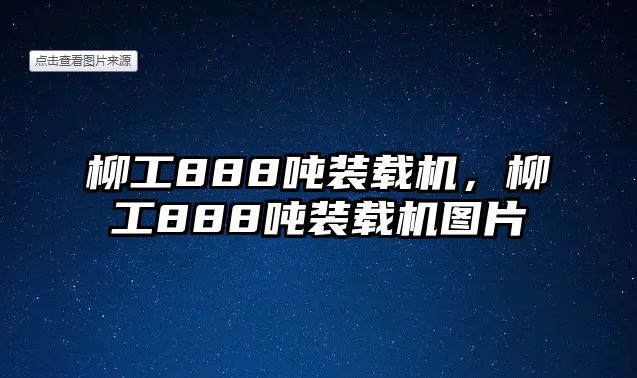 点击查看图片来源

柳工888吨装载机，柳工888吨装载机图片